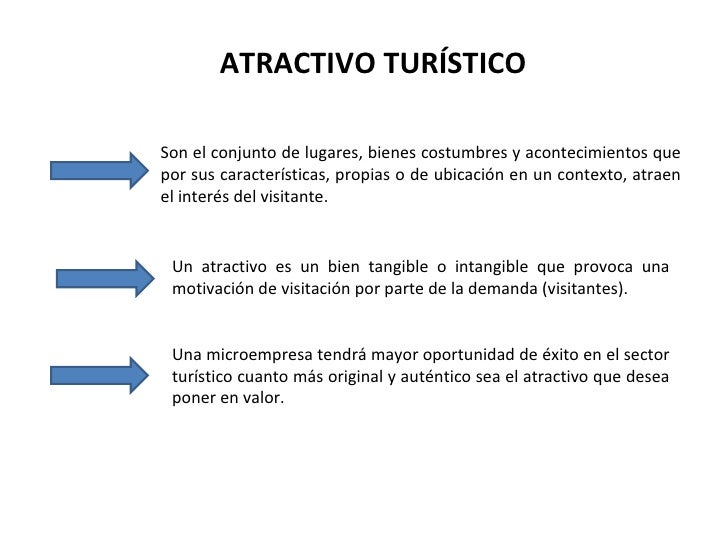 ATRACTIVO TURÍSTICO

Son el conjunto de lugares, bienes costumbres y acontecimientos que por sus características, propias o de ubicación en un contexto, atraen el interés del visitante.

Un atractivo es un bien tangible o intangible que provoca una motivación de visitación por parte de la demanda (visitantes).

Una microempresa tendrá mayor oportunidad de éxito en el sector turístico cuanto más original y auténtico sea el atractivo que desea poner en valor.